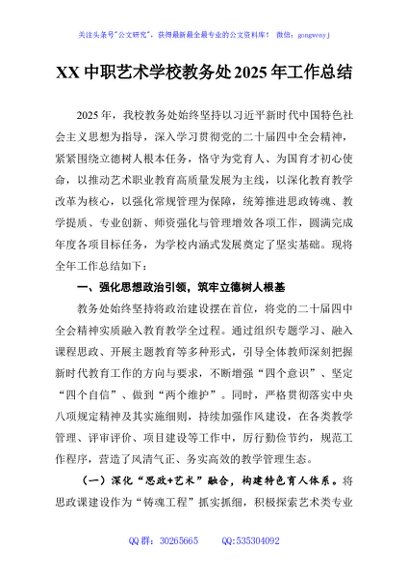 关注头条号"公文研究"，获得最新最全最专业的公文资料库！ 微信：gongwenyj

XX 中职艺术学校教务处 2025 年工作总结

2025 年，我校教务处始终坚持以习近平新时代中国特色社会主义思想为指导，深入学习贯彻党的二十届四中全会精神，紧紧围绕立德树人根本任务，恪守为党育人、为国育才初心使命，以推动艺术职业教育高质量发展为主线，以深化教育教学改革为核心，以强化常规管理为保障，统筹推进思政铸魂、教学提质、专业创新、师资强化与管理增效各项工作，圆满完成年度各项目标任务，为学校内涵式发展奠定了坚实基础。现将全年工作总结如下：

一、强化思想政治引领，筑牢立德树人根基

教务处始终坚持将政治建设摆在首位，将党的二十届四中全会精神实质融入教育教学全过程。通过组织专题学习、融入课程思政、开展主题教育等多种形式，引导全体教师深刻把握新时代教育工作的方向与要求，不断增强"四个意识"、坚定"四个自信"、做到"两个维护"。同时，严格贯彻落实中央八项规定精神及其实施细则，持续加强作风建设，在各类教学管理、评审评价、项目建设等工作中，厉行勤俭节约，规范工作程序，营造了风清气正、务实高效的教学管理生态。

（一）深化"思政+艺术"融合，构建特色育人体系。将思政课建设作为"铸魂工程"抓实抓细，积极探索艺术类专业

QQ 群：30265665　　QQ:535304092